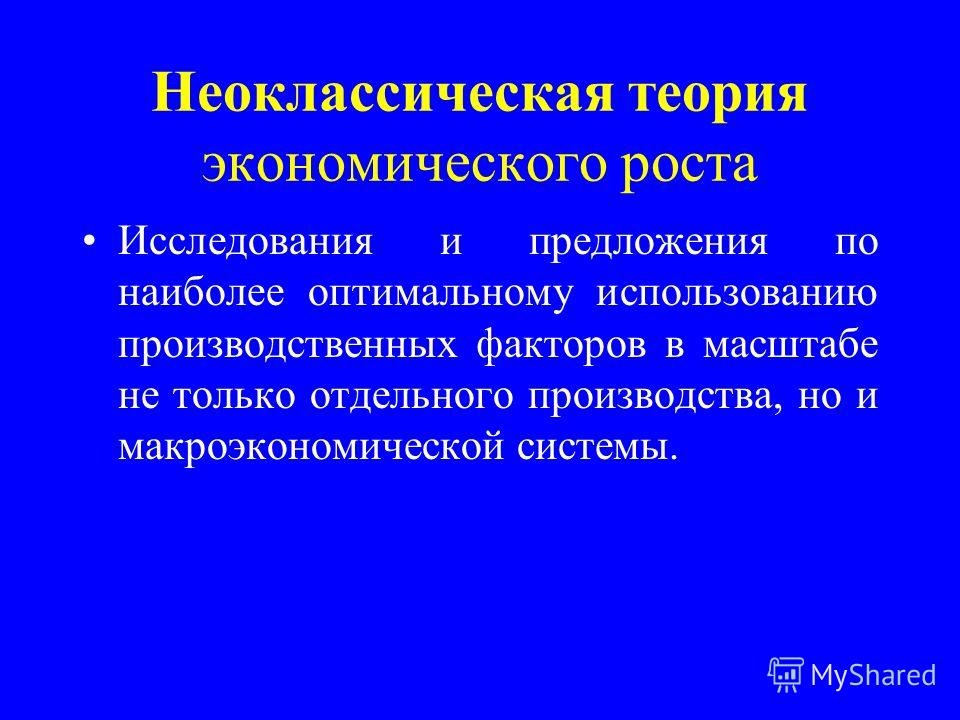 Неоклассическая теория экономического роста

• Исследования и предложения по наиболее оптимальному использованию производственных факторов в масштабе не только отдельного производства, но и макроэкономической системы.

MyShared